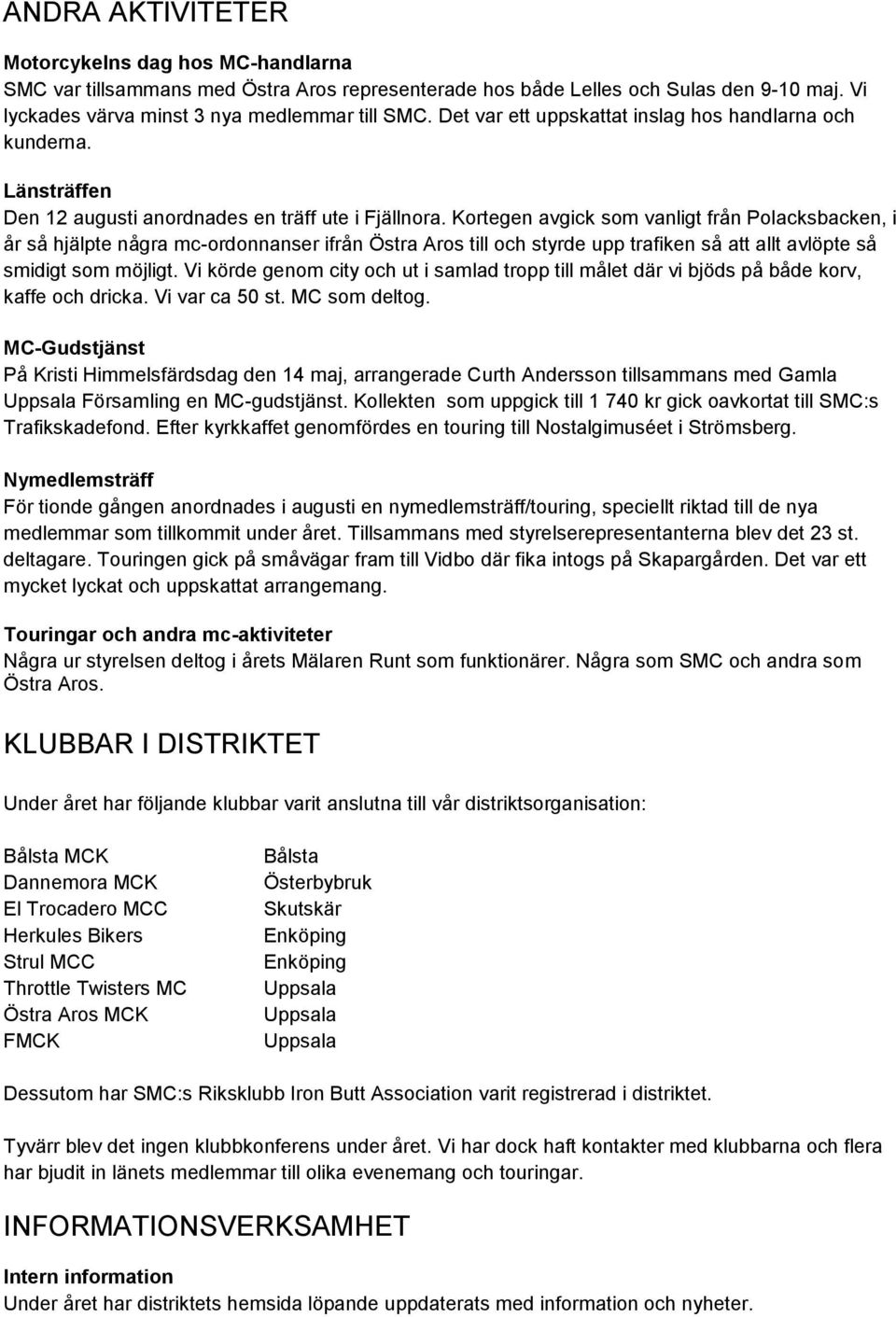 ANDRA AKTIVITETER

Motorcykelns dag hos MC-handlarna
SMC var tillsammans med Östra Aros representerade hos både Lelles och Sulas den 9-10 maj. Vi lyckades värva minst 3 nya medlemmar till SMC. Det var ett uppskattat inslag hos handlarna och kunderna.

Länsträffen
Den 12 augusti anordnades en träff ute i Fjällnora. Kortegen avgick som vanligt från Polacksbacken, i år så hjälpte några mc-ordonnanser ifrån Östra Aros till och styrde upp trafiken så att allt avlöpte så smidigt som möjligt. Vi körde genom city och ut i samlad tropp till målet där vi bjöds på både korv, kaffe och dricka. Vi var ca 50 st. MC som deltog.

MC-Gudstjänst
På Kristi Himmelsfärdsdag den 14 maj, arrangerade Curth Andersson tillsammans med Gamla Uppsala Församling en MC-gudstjänst. Kollekten som uppgick till 1 740 kr gick oavkortat till SMC:s Trafikskadefond. Efter kyrkkaffet genomfördes en touring till Nostalgimuséet i Strömsberg.

Nymedlemsträff
För tionde gången anordnades i augusti en nymedlemsträff/touring, speciellt riktad till de nya medlemmar som tillkommit under året. Tillsammans med styrelserepresentanterna blev det 23 st. deltagare. Touringen gick på småvägar fram till Vidbo där fika intogs på Skapargården. Det var ett mycket lyckat och uppskattat arrangemang.

Touringar och andra mc-aktiviteter
Några ur styrelsen deltog i årets Mälaren Runt som funktionärer. Några som SMC och andra som Östra Aros.

KLUBBAR I DISTRIKTET

Under året har följande klubbar varit anslutna till vår distriktsorganisation:

| | |
|---|---|
| Bålsta MCK | Bålsta |
| Dannemora MCK | Österbybruk |
| El Trocadero MCC | Skutskär |
| Herkules Bikers | Enköping |
| Strul MCC | Enköping |
| Throttle Twisters MC | Uppsala |
| Östra Aros MCK | Uppsala |
| FMCK | Uppsala |

Dessutom har SMC:s Riksklubb Iron Butt Association varit registrerad i distriktet.

Tyvärr blev det ingen klubbkonferens under året. Vi har dock haft kontakter med klubbarna och flera har bjudit in länets medlemmar till olika evenemang och touringar.

INFORMATIONSVERKSAMHET

Intern information
Under året har distriktets hemsida löpande uppdaterats med information och nyheter.